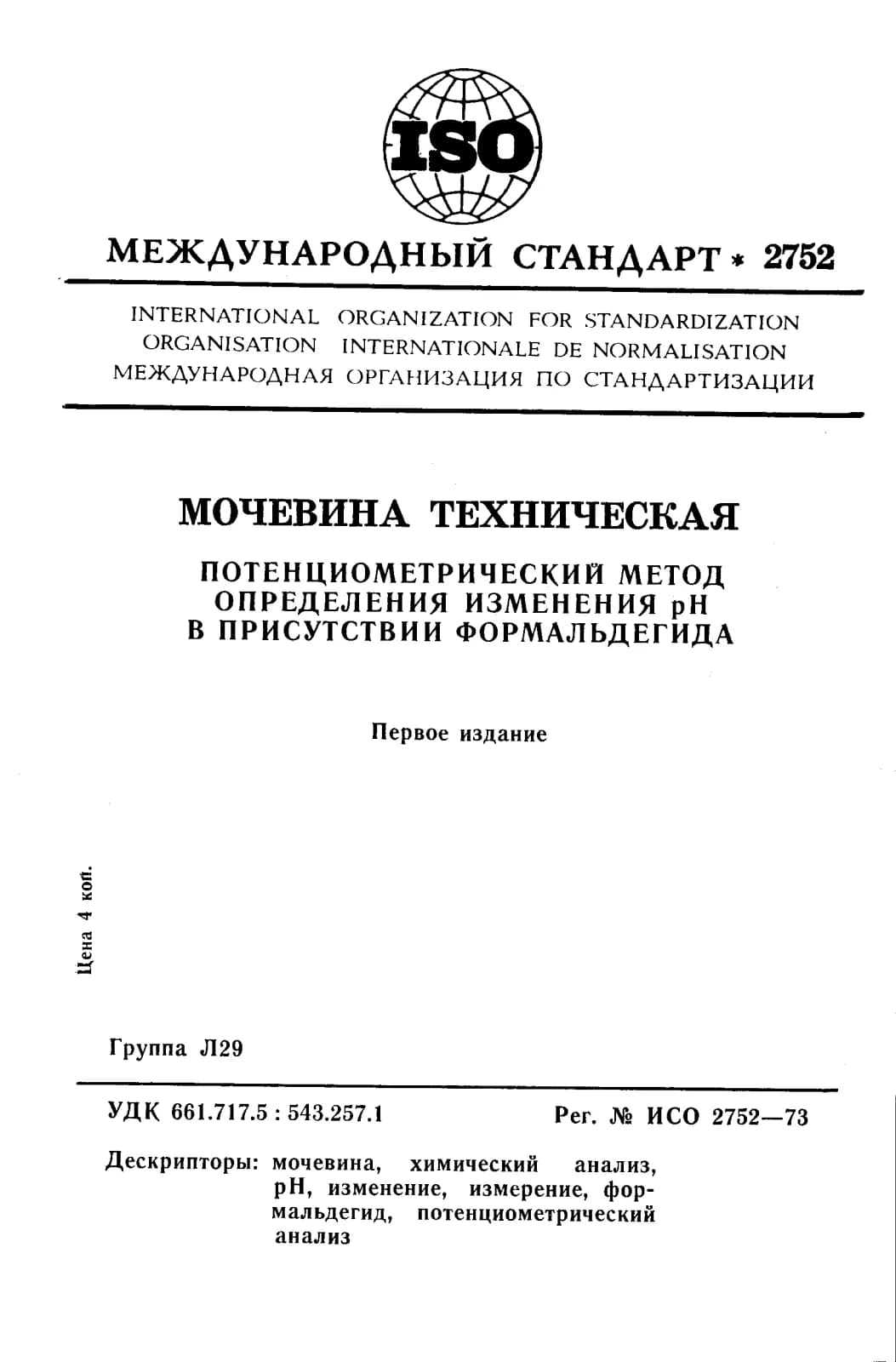 ISO

МЕЖДУНАРОДНЫЙ СТАНДАРТ * 2752

INTERNATIONAL ORGANIZATION FOR STANDARDIZATION
ORGANISATION INTERNATIONALE DE NORMALISATION
МЕЖДУНАРОДНАЯ ОРГАНИЗАЦИЯ ПО СТАНДАРТИЗАЦИИ

МОЧЕВИНА ТЕХНИЧЕСКАЯ

ПОТЕНЦИОМЕТРИЧЕСКИЙ МЕТОД ОПРЕДЕЛЕНИЯ ИЗМЕНЕНИЯ pH В ПРИСУТСТВИИ ФОРМАЛЬДЕГИДА

Первое издание

Цена 4 коп.

Группа Л29

УДК 661.717.5 : 543.257.1

Рег. № ИСО 2752—73

Дескрипторы: мочевина, химический анализ, pH, изменение, измерение, формальдегид, потенциометрический анализ